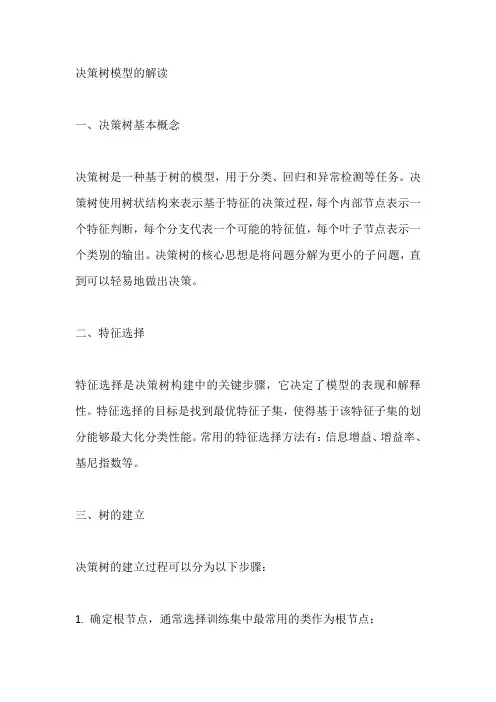 决策树模型的解读

一、决策树基本概念

决策树是一种基于树的模型，用于分类、回归和异常检测等任务。决策树使用树状结构来表示基于特征的决策过程，每个内部节点表示一个特征判断，每个分支代表一个可能的特征值，每个叶子节点表示一个类别的输出。决策树的核心思想是将问题分解为更小的子问题，直到可以轻易地做出决策。

二、特征选择

特征选择是决策树构建中的关键步骤，它决定了模型的表现和解释性。特征选择的目标是找到最优特征子集，使得基于该特征子集的划分能够最大化分类性能。常用的特征选择方法有：信息增益、增益率、基尼指数等。

三、树的建立

决策树的建立过程可以分为以下步骤：

1. 确定根节点，通常选择训练集中最常用的类作为根节点；